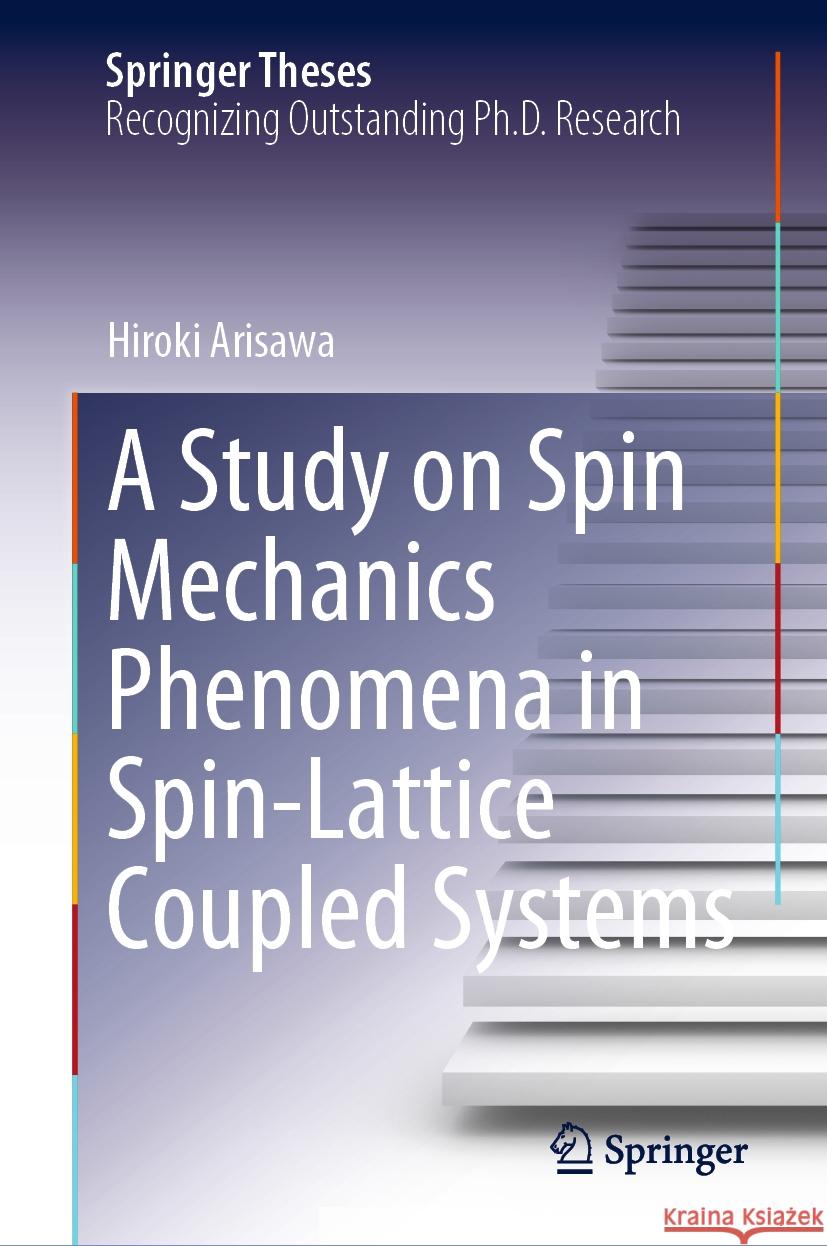 Springer Theses
Recognizing Outstanding Ph.D. Research

Hiroki Arisawa

A Study on Spin Mechanics Phenomena in Spin-Lattice Coupled Systems

Springer